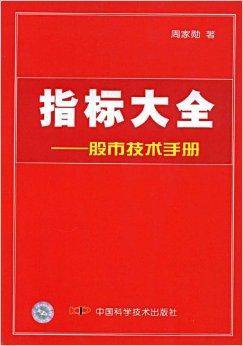 周家勋 著

指标大全

——股市技术手册

中国科学技术出版社